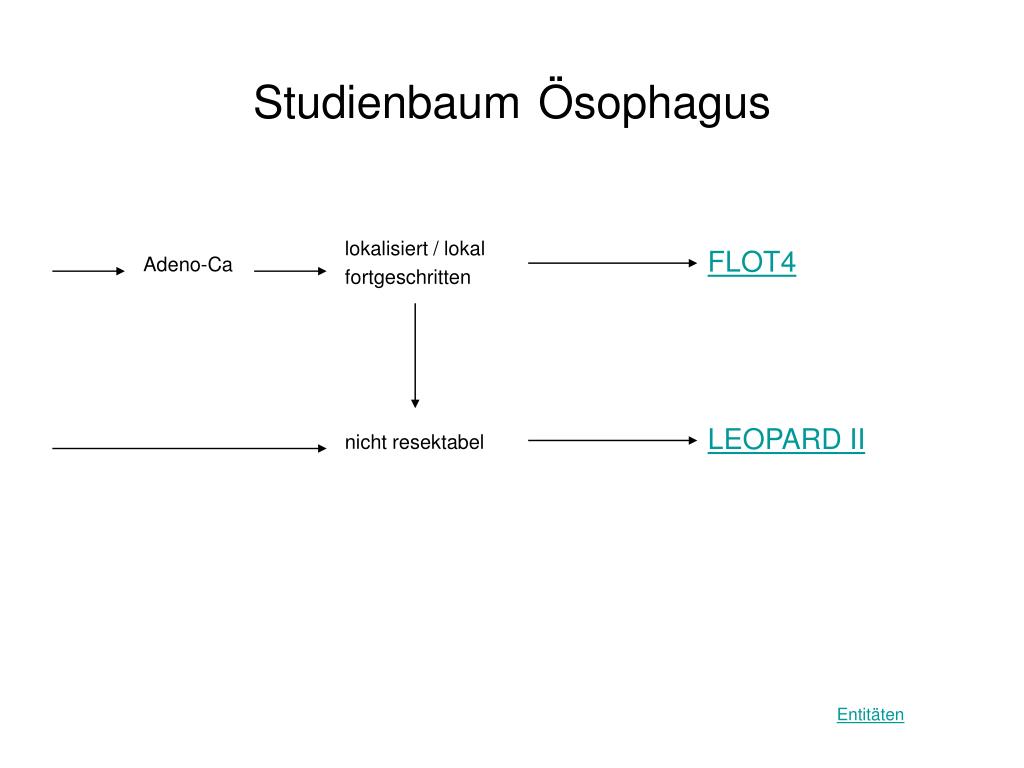 Studienbaum Ösophagus

Adeno-Ca

lokalisiert / lokal fortgeschritten

FLOT4

nicht resektabel

LEOPARD II

Entitäten